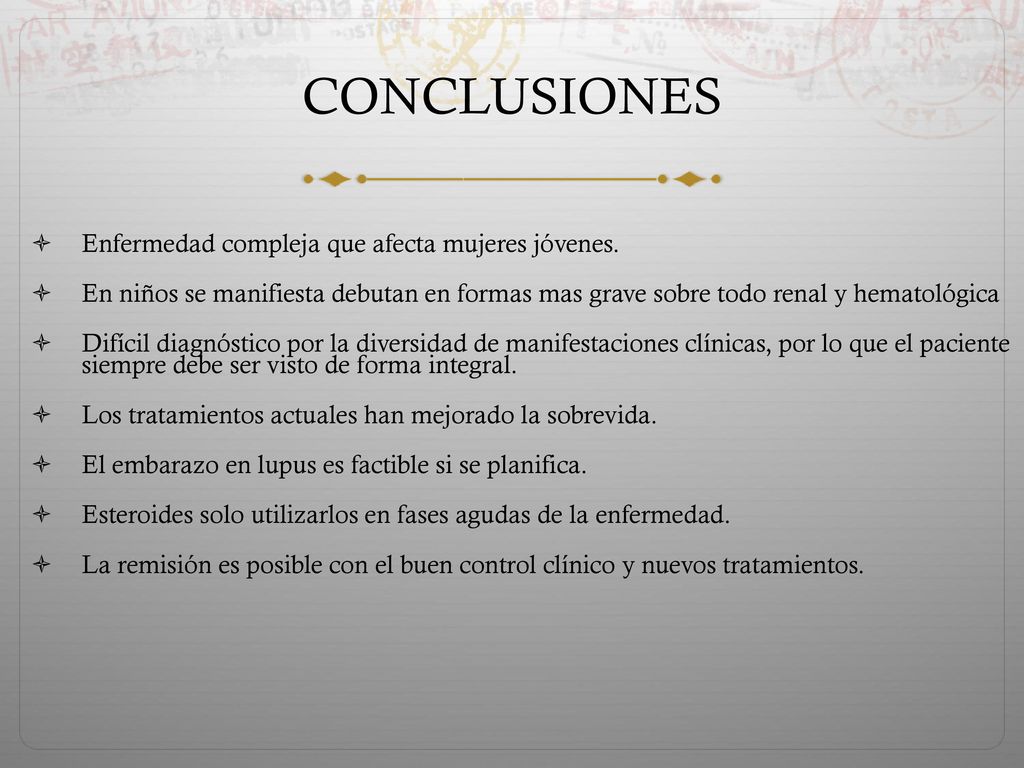 CONCLUSIONES

Enfermedad compleja que afecta mujeres jóvenes.

En niños se manifiesta debutan en formas mas grave sobre todo renal y hematológica

Difícil diagnóstico por la diversidad de manifestaciones clínicas, por lo que el paciente siempre debe ser visto de forma integral.

Los tratamientos actuales han mejorado la sobrevida.

El embarazo en lupus es factible si se planifica.

Esteroides solo utilizarlos en fases agudas de la enfermedad.

La remisión es posible con el buen control clínico y nuevos tratamientos.